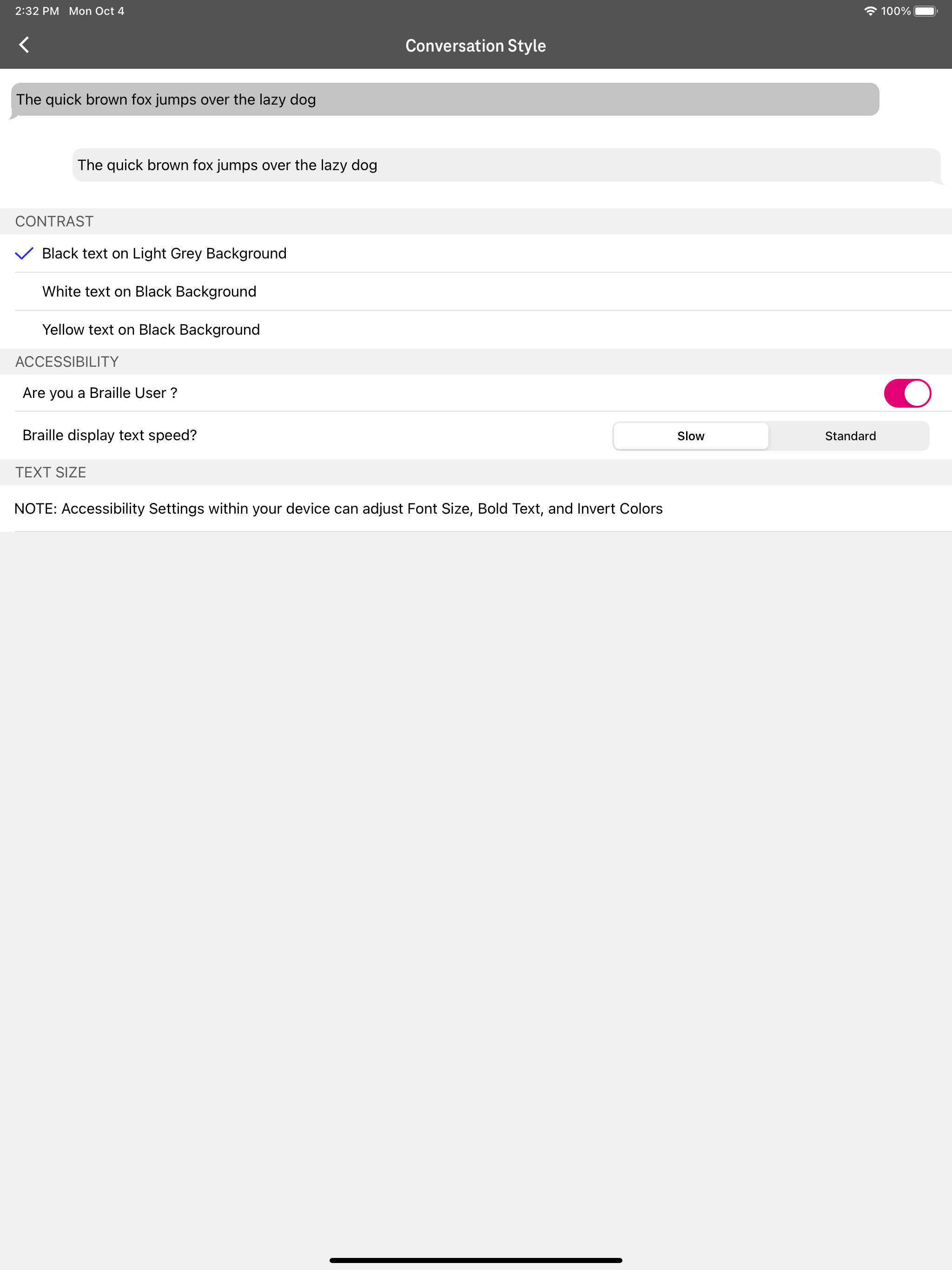 2:32 PM Mon Oct 4

100%

Conversation Style

The quick brown fox jumps over the lazy dog

The quick brown fox jumps over the lazy dog

CONTRAST

Black text on Light Grey Background

White text on Black Background

Yellow text on Black Background

ACCESSIBILITY

Are you a Braille User ?

Braille display text speed?

Slow

Standard

TEXT SIZE

NOTE: Accessibility Settings within your device can adjust Font Size, Bold Text, and Invert Colors